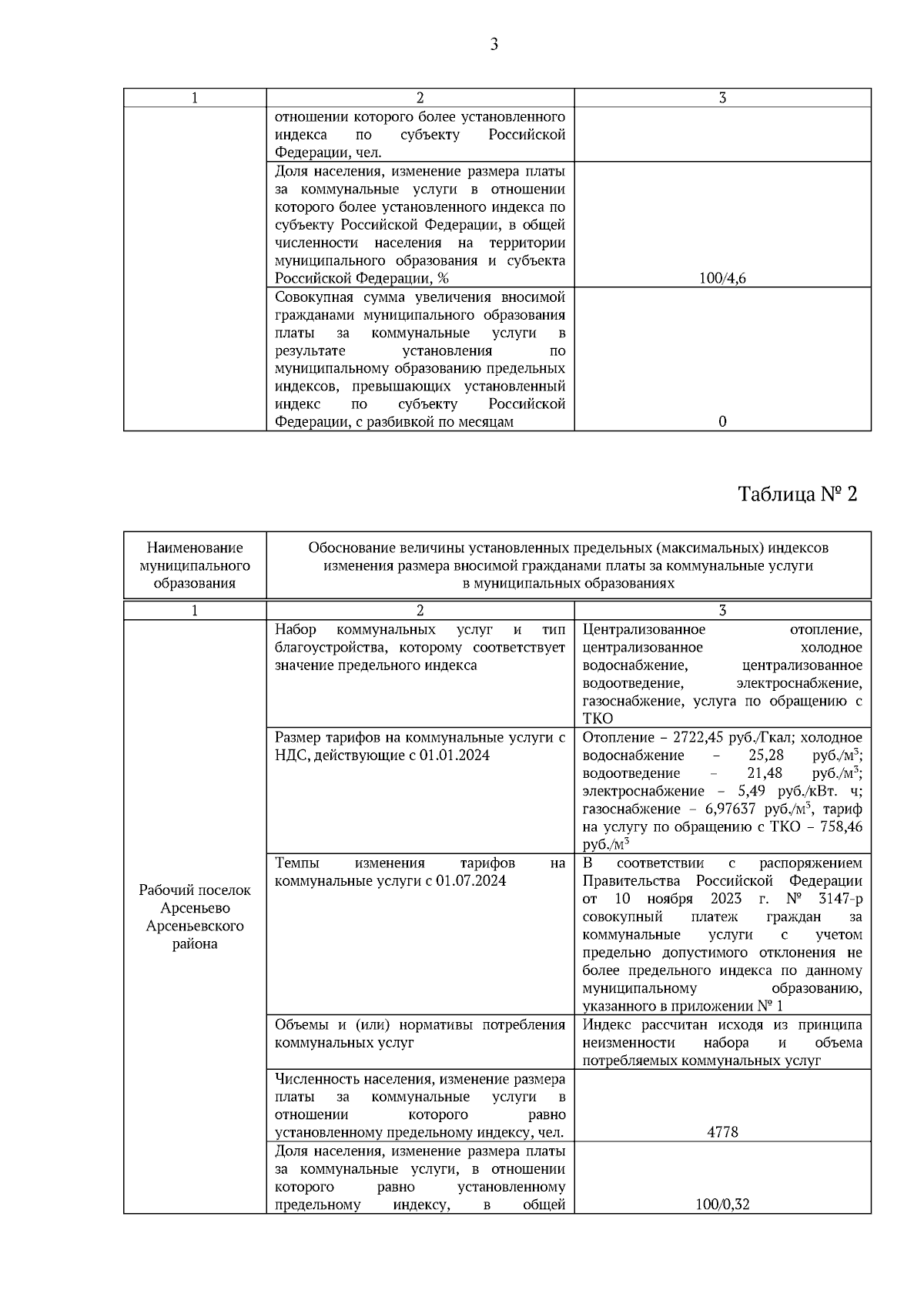 3

| 1 | 2 | 3 |
|---|---|---|
| | отношении которого более установленного индекса по субъекту Российской Федерации, чел. | |
| | Доля населения, изменение размера платы за коммунальные услуги в отношении которого более установленного индекса по субъекту Российской Федерации, в общей численности населения на территории муниципального образования и субъекта Российской Федерации, % | 100/4,6 |
| | Совокупная сумма увеличения вносимой гражданами муниципального образования платы за коммунальные услуги в результате установления по муниципальному образованию предельных индексов, превышающих установленный индекс по субъекту Российской Федерации, с разбивкой по месяцам | 0 |

Таблица № 2

| Наименование муниципального образования | Обоснование величины установленных предельных (максимальных) индексов изменения размера вносимой гражданами платы за коммунальные услуги в муниципальных образованиях | |
|---|---|---|
| 1 | 2 | 3 |
| Рабочий поселок Арсеньево Арсеньевского района | Набор коммунальных услуг и тип благоустройства, которому соответствует значение предельного индекса | Централизованное отопление, централизованное холодное водоснабжение, централизованное водоотведение, электроснабжение, газоснабжение, услуга по обращению с ТКО |
| | Размер тарифов на коммунальные услуги с НДС, действующие с 01.01.2024 | Отопление – 2722,45 руб./Гкал; холодное водоснабжение – 25,28 руб./м$^3$; водоотведение – 21,48 руб./м$^3$; электроснабжение – 5,49 руб./кВт. ч; газоснабжение – 6,97637 руб./м$^3$, тариф на услугу по обращению с ТКО – 758,46 руб./м$^3$ |
| | Темпы изменения тарифов на коммунальные услуги с 01.07.2024 | В соответствии с распоряжением Правительства Российской Федерации от 10 ноября 2023 г. № 3147-р совокупный платеж граждан за коммунальные услуги с учетом предельно допустимого отклонения не более предельного индекса по данному муниципальному образованию, указанного в приложении № 1 |
| | Объемы и (или) нормативы потребления коммунальных услуг | Индекс рассчитан исходя из принципа неизменности набора и объема потребляемых коммунальных услуг |
| | Численность населения, изменение размера платы за коммунальные услуги в отношении которого равно установленному предельному индексу, чел. | 4778 |
| | Доля населения, изменение размера платы за коммунальные услуги, в отношении которого равно установленному предельному индексу, в общей | 100/0,32 |